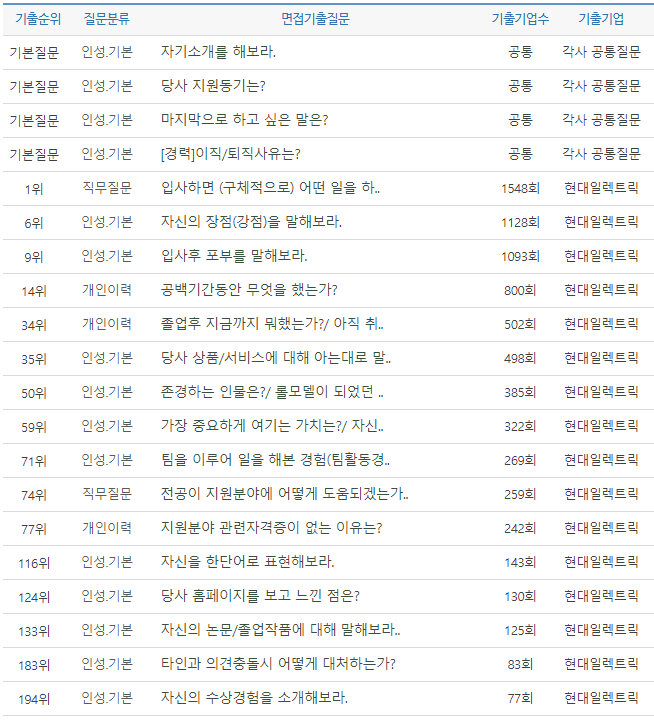 | 기출순위 | 질문분류 | 면접기출질문 | 기출기업수 | 기출기업 |
|---|---|---|---|---|
| 기본질문 | 인성.기본 | 자기소개를 해보라. | 공통 | 각사 공통질문 |
| 기본질문 | 인성.기본 | 당사 지원동기는? | 공통 | 각사 공통질문 |
| 기본질문 | 인성.기본 | 마지막으로 하고 싶은 말은? | 공통 | 각사 공통질문 |
| 기본질문 | 인성.기본 | [경력]이직/퇴직사유는? | 공통 | 각사 공통질문 |
| 1위 | 직무질문 | 입사하면 (구체적으로) 어떤 일을 하.. | 1548회 | 현대일렉트릭 |
| 6위 | 인성.기본 | 자신의 장점(강점)을 말해보라. | 1128회 | 현대일렉트릭 |
| 9위 | 인성.기본 | 입사후 포부를 말해보라. | 1093회 | 현대일렉트릭 |
| 14위 | 개인이력 | 공백기간동안 무엇을 했는가? | 800회 | 현대일렉트릭 |
| 34위 | 개인이력 | 졸업후 지금까지 뭐했는가?/ 아직 취.. | 502회 | 현대일렉트릭 |
| 35위 | 인성.기본 | 당사 상품/서비스에 대해 아는대로 말.. | 498회 | 현대일렉트릭 |
| 50위 | 인성.기본 | 존경하는 인물은?/ 롤모델이 되었던 .. | 385회 | 현대일렉트릭 |
| 59위 | 인성.기본 | 가장 중요하게 여기는 가치는?/ 자신.. | 322회 | 현대일렉트릭 |
| 71위 | 인성.기본 | 팀을 이루어 일을 해본 경험(팀활동경.. | 269회 | 현대일렉트릭 |
| 74위 | 직무질문 | 전공이 지원분야에 어떻게 도움되겠는가.. | 259회 | 현대일렉트릭 |
| 77위 | 개인이력 | 지원분야 관련자격증이 없는 이유는? | 242회 | 현대일렉트릭 |
| 116위 | 인성.기본 | 자신을 한단어로 표현해보라. | 143회 | 현대일렉트릭 |
| 124위 | 인성.기본 | 당사 홈페이지를 보고 느낀 점은? | 130회 | 현대일렉트릭 |
| 133위 | 인성.기본 | 자신의 논문/졸업작품에 대해 말해보라.. | 125회 | 현대일렉트릭 |
| 183위 | 인성.기본 | 타인과 의견충돌시 어떻게 대처하는가? | 83회 | 현대일렉트릭 |
| 194위 | 인성.기본 | 자신의 수상경험을 소개해보라. | 77회 | 현대일렉트릭 |